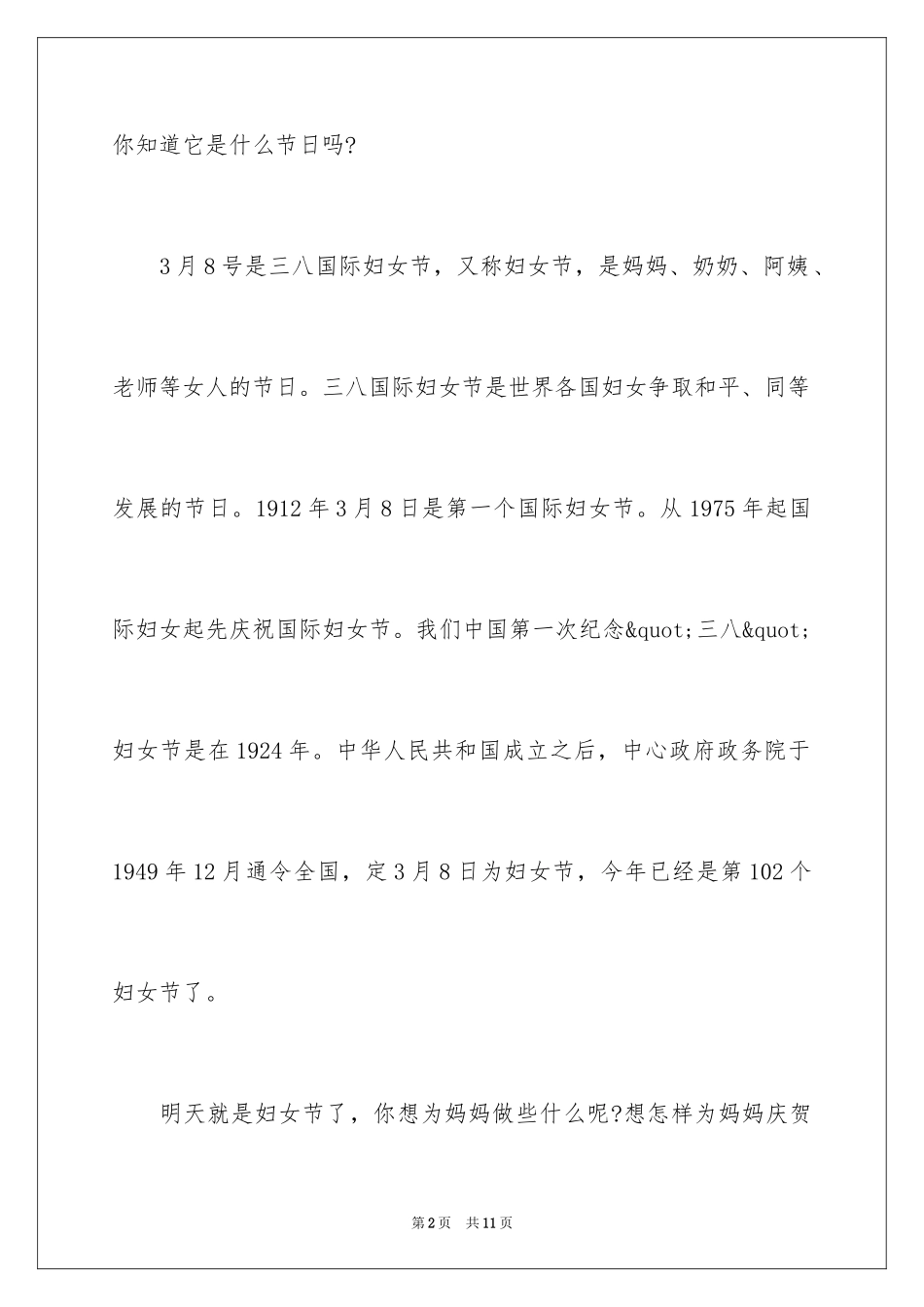 你知道它是什么节日吗?

3月8号是三八国际妇女节，又称妇女节，是妈妈、奶奶、阿姨、老师等女人的节日。三八国际妇女节是世界各国妇女争取和平、同等发展的节日。1912年3月8日是第一个国际妇女节。从1975年起国际妇女起先庆祝国际妇女节。我们中国第一次纪念&quot;三八&quot;妇女节是在1924年。中华人民共和国成立之后，中心政府政务院于1949年12月通令全国，定3月8日为妇女节，今年已经是第102个妇女节了。

明天就是妇女节了，你想为妈妈做些什么呢?想怎样为妈妈庆贺

第2页 共11页